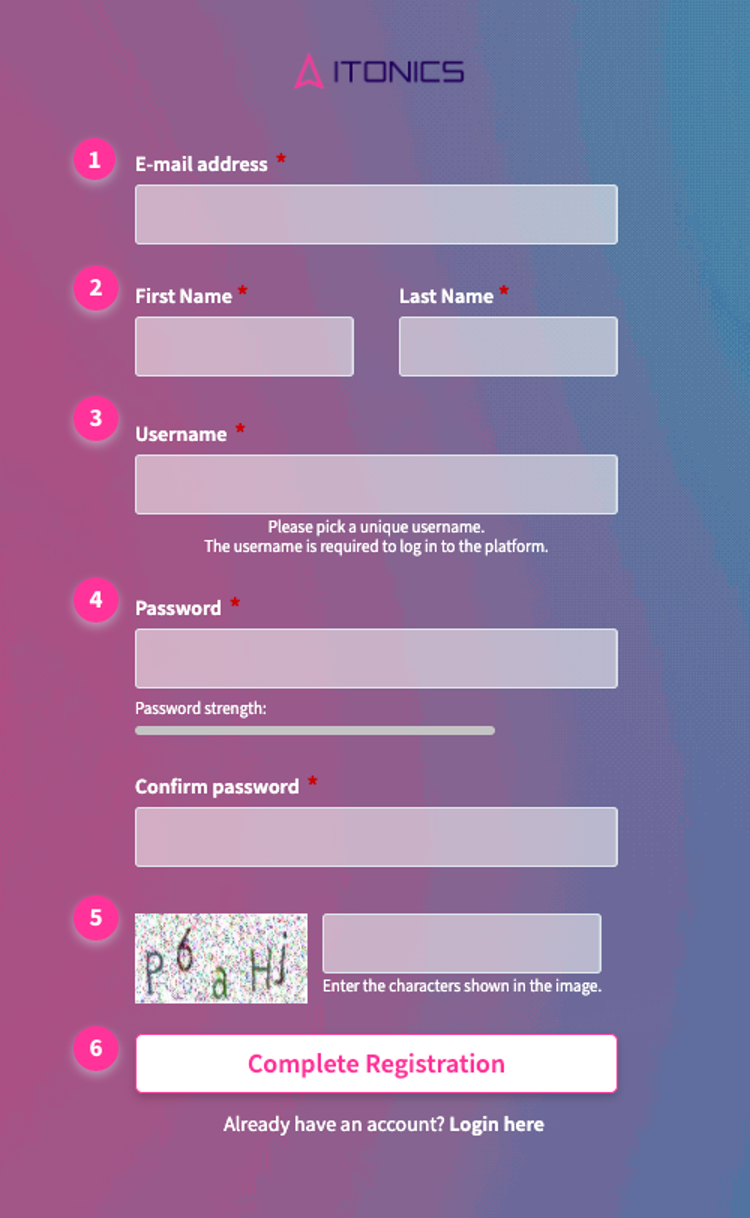 ITONICS

1 E-mail address *

2 First Name *

Last Name *

3 Username *

Please pick a unique username.
The username is required to log in to the platform.

4 Password *

Password strength:

Confirm password *

5 P6aHj

Enter the characters shown in the image.

6 Complete Registration

Already have an account? Login here